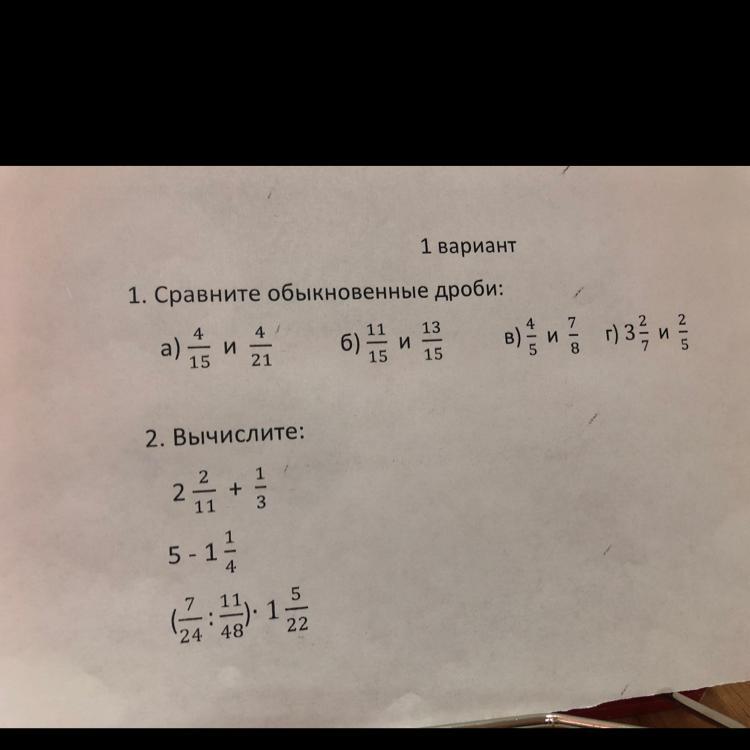 1 вариант

1. Сравните обыкновенные дроби:

а) $\frac{4}{15}$ и $\frac{4}{21}$   б) $\frac{11}{15}$ и $\frac{13}{15}$   в) $\frac{4}{5}$ и $\frac{7}{8}$   г) $3\frac{2}{7}$ и $\frac{2}{5}$

2. Вычислите:

$2\frac{2}{11} + \frac{1}{3}$

$5 - 1\frac{1}{4}$

$(\frac{7}{24} : \frac{11}{48}) \cdot 1\frac{5}{22}$